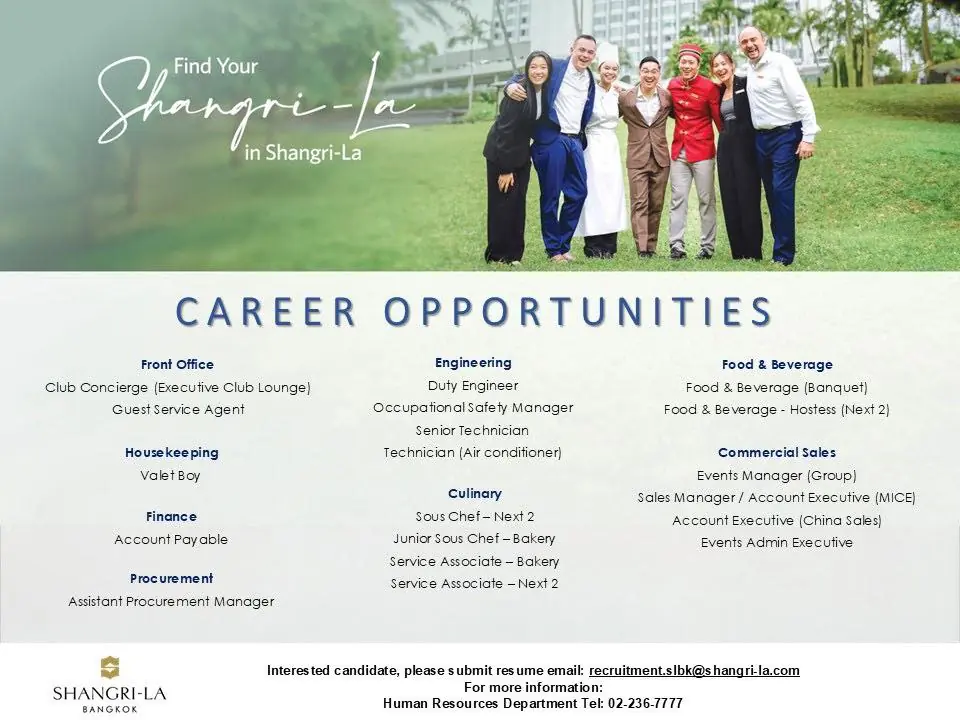 Find Your
Shangri-La
in Shangri-La

CAREER OPPORTUNITIES

Front Office
Club Concierge (Executive Club Lounge)
Guest Service Agent

Housekeeping
Valet Boy

Finance
Account Payable

Procurement
Assistant Procurement Manager

Engineering
Duty Engineer
Occupational Safety Manager
Senior Technician
Technician (Air conditioner)

Culinary
Sous Chef – Next 2
Junior Sous Chef – Bakery
Service Associate – Bakery
Service Associate – Next 2

Food & Beverage
Food & Beverage (Banquet)
Food & Beverage - Hostess (Next 2)

Commercial Sales
Events Manager (Group)
Sales Manager / Account Executive (MICE)
Account Executive (China Sales)
Events Admin Executive

SHANGRI-LA
BANGKOK

Interested candidate, please submit resume email: recruitment.slbk@shangri-la.com
For more information:
Human Resources Department Tel: 02-236-7777